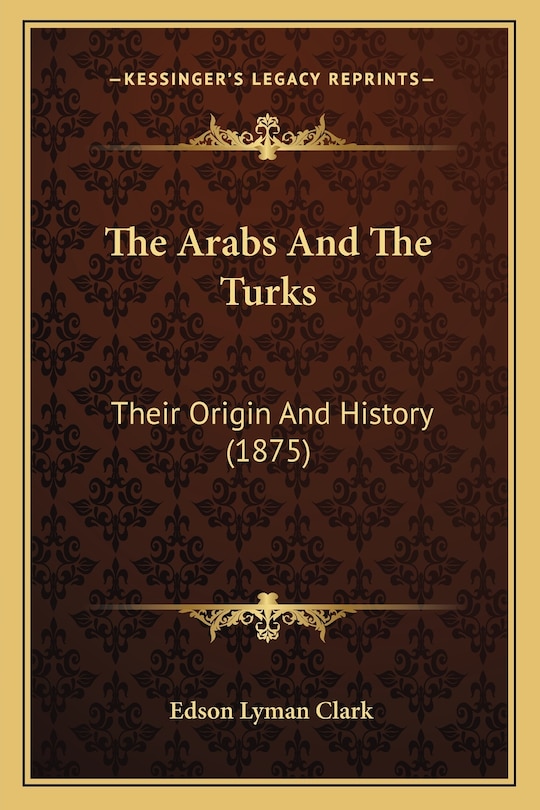 —KESSINGER'S LEGACY REPRINTS—

The Arabs And The Turks

Their Origin And History (1875)

Edson Lyman Clark